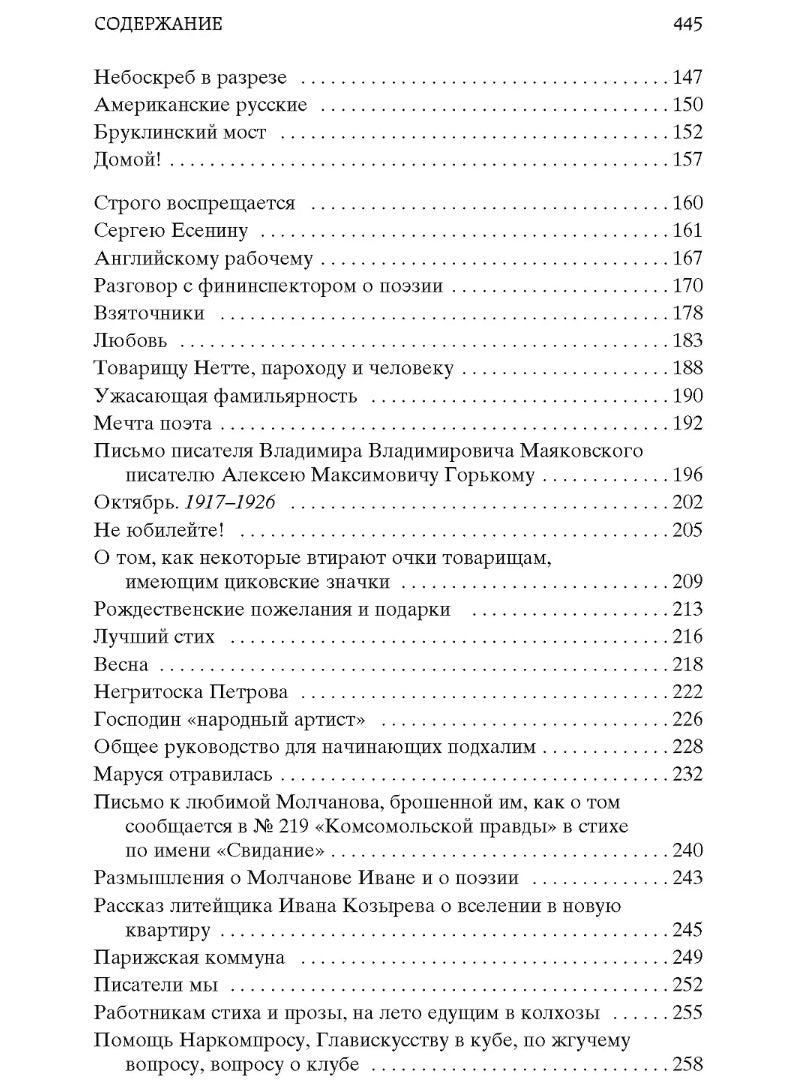 СОДЕРЖАНИЕ 445

Небоскреб в разрезе 147
Американские русские 150
Бруклинский мост 152
Домой! 157

Строго воспрещается 160
Сергею Есенину 161
Английскому рабочему 167
Разговор с фининспектором о поэзии 170
Взяточники 178
Любовь 183
Товарищу Нетте, пароходу и человеку 188
Ужасающая фамильярность 190
Мечта поэта 192
Письмо писателя Владимира Владимировича Маяковского писателю Алексею Максимовичу Горькому 196
Октябрь. 1917–1926 202
Не юбилейте! 205
О том, как некоторые втирают очки товарищам, имеющим циковские значки 209
Рождественские пожелания и подарки 213
Лучший стих 216
Весна 218
Негритоска Петрова 222
Господин «народный артист» 226
Общее руководство для начинающих подхалим 228
Маруся отравилась 232
Письмо к любимой Молчанова, брошенной им, как о том сообщается в № 219 «Комсомольской правды» в стихе по имени «Свидание» 240
Размышления о Молчанове Иване и о поэзии 243
Рассказ литейщика Ивана Козырева о вселении в новую квартиру 245
Парижская коммуна 249
Писатели мы 252
Работникам стиха и прозы, на лето едущим в колхозы 255
Помощь Наркомпросу, Главискусству в кубе, по жгучему вопросу, вопросу о клубе 258